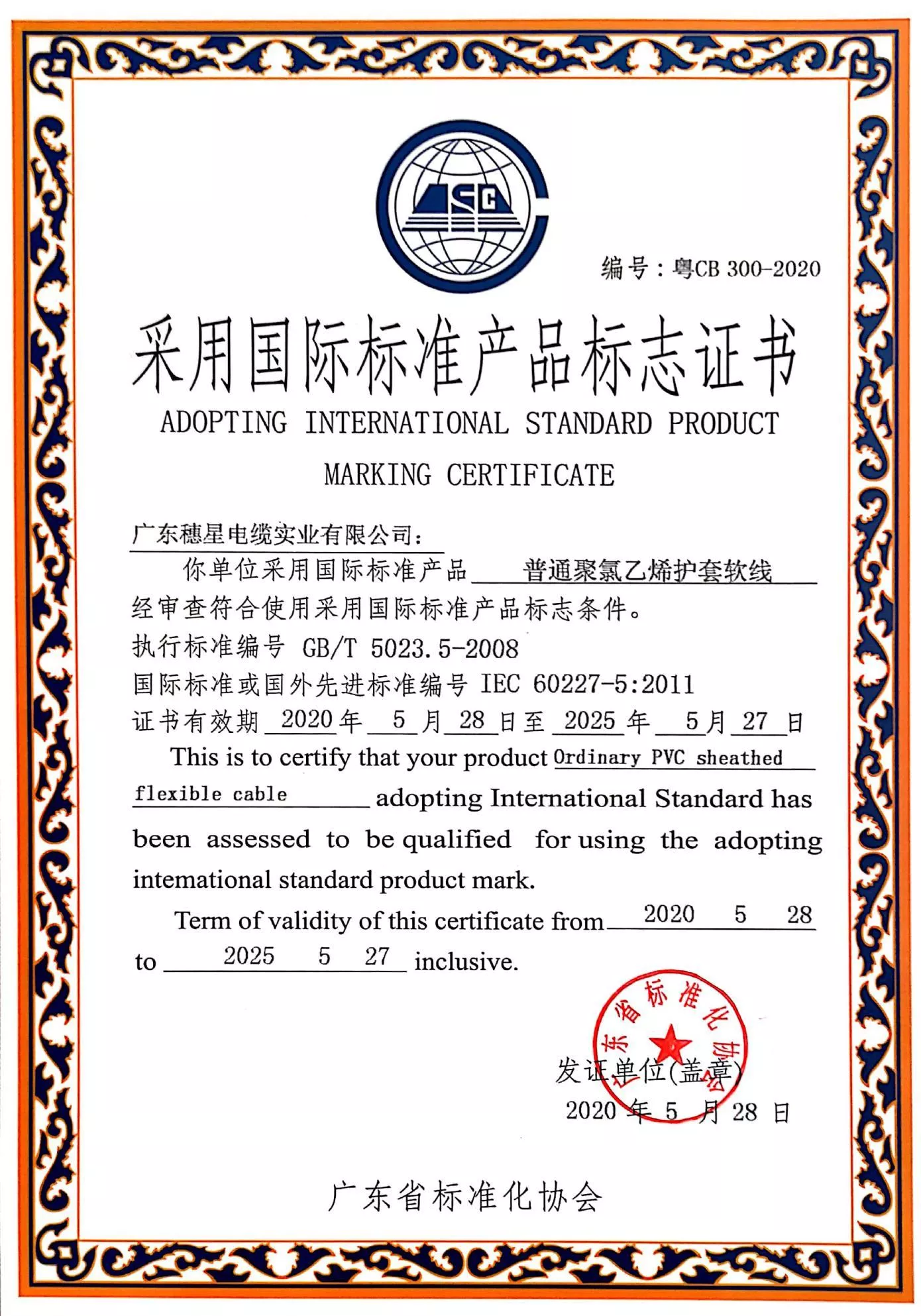 SC

编号：粤CB 300-2020

采用国际标准产品标志证书

ADOPTING INTERNATIONAL STANDARD PRODUCT MARKING CERTIFICATE

广东穗星电缆实业有限公司：

你单位采用国际标准产品 普通聚氯乙烯护套软线 经审查符合使用采用国际标准产品标志条件。

执行标准编号 GB/T 5023.5-2008

国际标准或国外先进标准编号 IEC 60227-5:2011

证书有效期 2020 年 5 月 28 日至 2025 年 5 月 27 日

This is to certify that your product Ordinary PVC sheathed flexible cable adopting International Standard has been assessed to be qualified for using the adopting intemational standard product mark.

Term of validity of this certificate from 2020 5 28 to 2025 5 27 inclusive.

广东省标准化协会

发证单位(盖章)

2020 年 5 月 28 日

广东省标准化协会